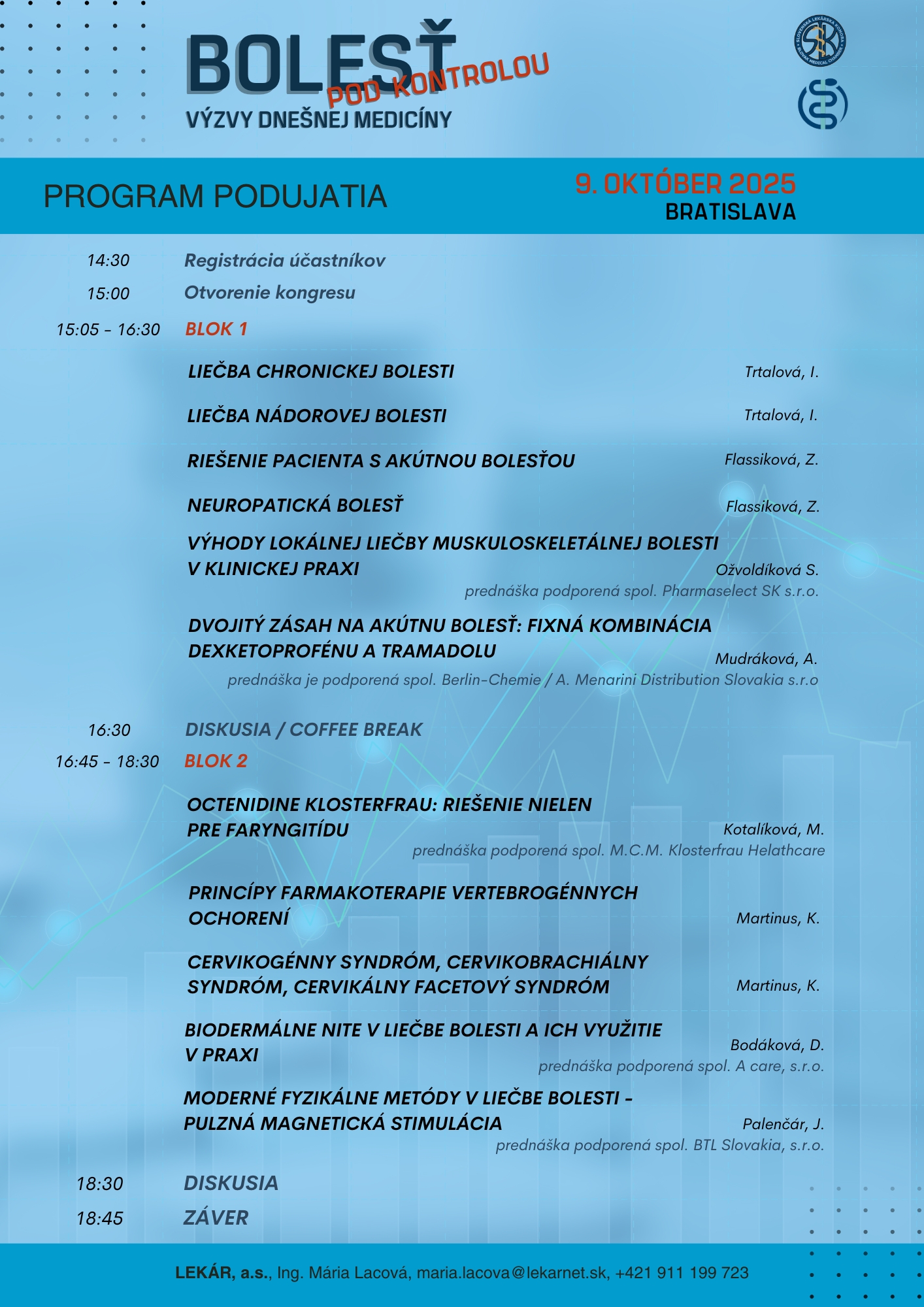 BOLESŤ POD KONTROLOU
VÝZVY DNEŠNEJ MEDICÍNY

SLOVENSKÁ LEKÁRSKA KOMORA SLOVAK MEDICAL CHAMBER

PROGRAM PODUJATIA

9. OKTÓBER 2025
BRATISLAVA

14:30 Registrácia účastníkov
15:00 Otvorenie kongresu
15:05 - 16:30 BLOK 1

LIEČBA CHRONICKEJ BOLESTI Trtalová, I.

LIEČBA NÁDOROVEJ BOLESTI Trtalová, I.

RIEŠENIE PACIENTA S AKÚTNOU BOLESŤOU Flassiková, Z.

NEUROPATICKÁ BOLESŤ Flassiková, Z.

VÝHODY LOKÁLNEJ LIEČBY MUSKULOSKELETÁLNEJ BOLESTI V KLINICKEJ PRAXI Ožvoldíková S.
prednáška podporená spol. Pharmaselect SK s.r.o.

DVOJITÝ ZÁSAH NA AKÚTNU BOLESŤ: FIXNÁ KOMBINÁCIA DEXKETOPROFÉNU A TRAMADOLU Mudráková, A.
prednáška je podporená spol. Berlin-Chemie / A. Menarini Distribution Slovakia s.r.o

16:30 DISKUSIA / COFFEE BREAK
16:45 - 18:30 BLOK 2

OCTENIDINE KLOSTERFRAU: RIEŠENIE NIELEN PRE FARYNGITÍDU Kotalíková, M.
prednáška podporená spol. M.C.M. Klosterfrau Helathcare

PRINCÍPY FARMAKOTERAPIE VERTEBROGÉNNYCH OCHORENÍ Martinus, K.

CERVIKOGÉNNY SYNDRÓM, CERVIKOBRACHIÁLNY SYNDRÓM, CERVIKÁLNY FACETOVÝ SYNDRÓM Martinus, K.

BIODERMÁLNE NITE V LIEČBE BOLESTI A ICH VYUŽITIE V PRAXI Bodáková, D.
prednáška podporená spol. A care, s.r.o.

MODERNÉ FYZIKÁLNE METÓDY V LIEČBE BOLESTI - PULZNÁ MAGNETICKÁ STIMULÁCIA Palenčár, J.
prednáška podporená spol. BTL Slovakia, s.r.o.

18:30 DISKUSIA
18:45 ZÁVER

LEKÁR, a.s., Ing. Mária Lacová, maria.lacova@lekarnet.sk, +421 911 199 723